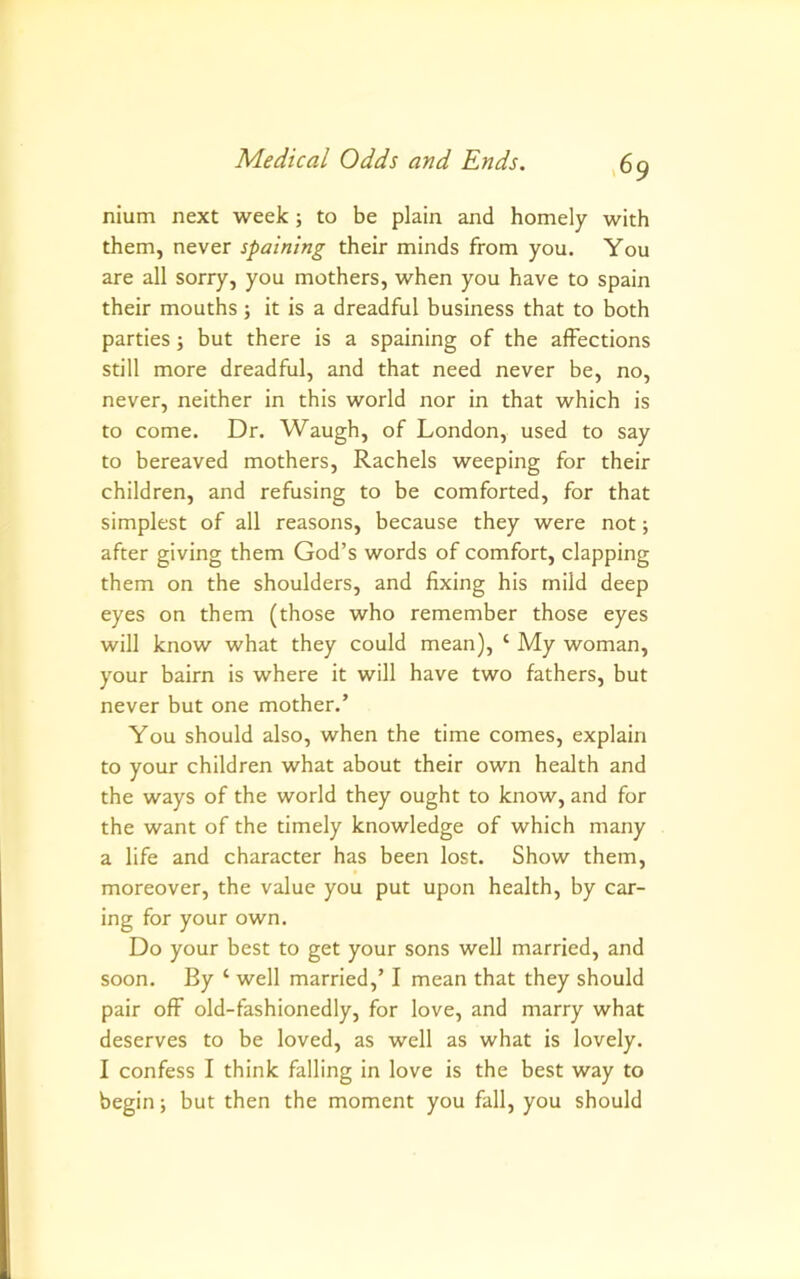 Medical Odds and Ends. 69

nium next week; to be plain and homely with them, never spaining their minds from you. You are all sorry, you mothers, when you have to spain their mouths; it is a dreadful business that to both parties; but there is a spaining of the affections still more dreadful, and that need never be, no, never, neither in this world nor in that which is to come. Dr. Waugh, of London, used to say to bereaved mothers, Rachels weeping for their children, and refusing to be comforted, for that simplest of all reasons, because they were not; after giving them God's words of comfort, clapping them on the shoulders, and fixing his mild deep eyes on them (those who remember those eyes will know what they could mean), 'My woman, your bairn is where it will have two fathers, but never but one mother.'

You should also, when the time comes, explain to your children what about their own health and the ways of the world they ought to know, and for the want of the timely knowledge of which many a life and character has been lost. Show them, moreover, the value you put upon health, by caring for your own.

Do your best to get your sons well married, and soon. By 'well married,' I mean that they should pair off old-fashionedly, for love, and marry what deserves to be loved, as well as what is lovely. I confess I think falling in love is the best way to begin; but then the moment you fall, you should